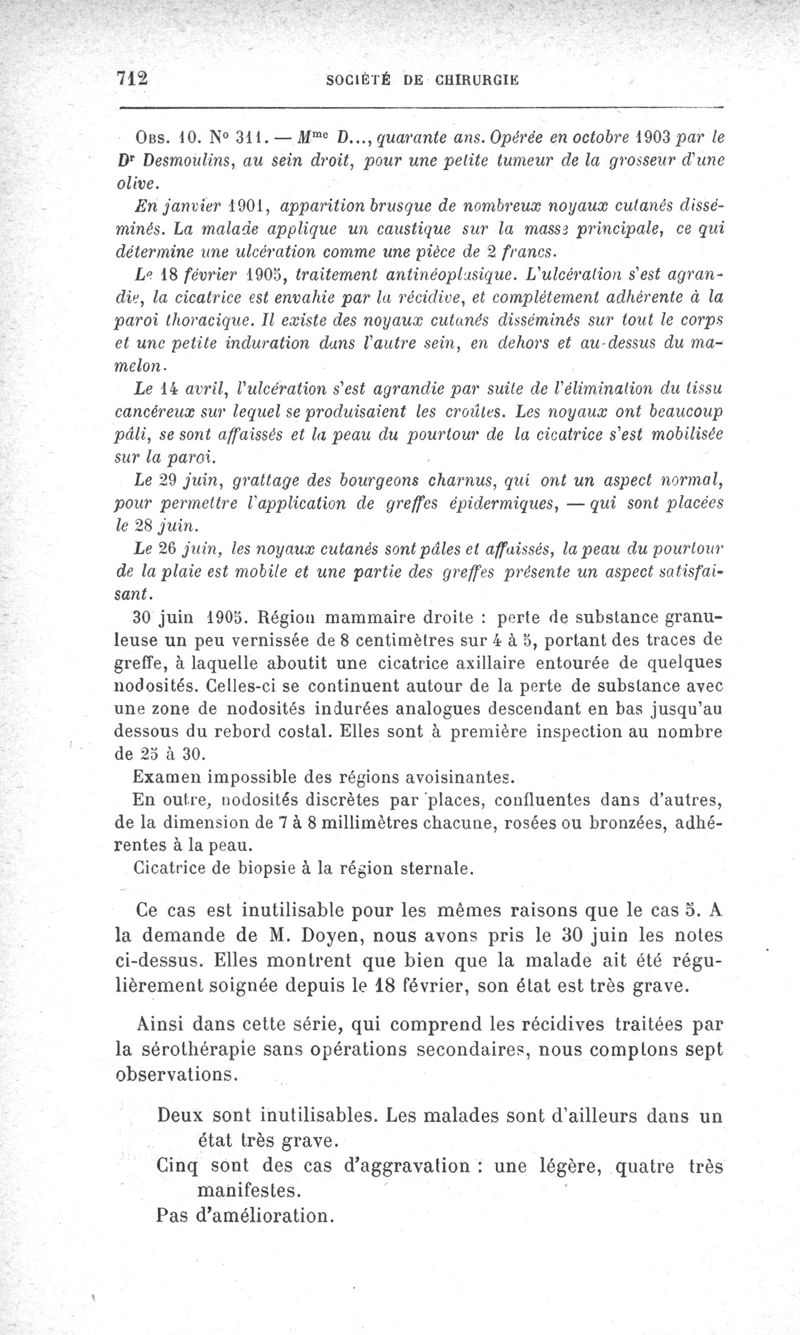 712 SOCIÉTÉ DE CHIRURGIE

Obs. 10. N° 311. — Mme D..., quarante ans. Opérée en octobre 1903 par le Dr Desmoulins, au sein droit, pour une petite tumeur de la grosseur d'une olive.

En janvier 1901, apparition brusque de nombreux noyaux cutanés disséminés. La malade applique un caustique sur la masse principale, ce qui détermine une ulcération comme une pièce de 2 francs.

Le 18 février 1905, traitement antinéoplasique. L'ulcération s'est agrandie, la cicatrice est envahie par la récidive, et complètement adhérente à la paroi thoracique. Il existe des noyaux cutanés disséminés sur tout le corps et une petite induration dans l'autre sein, en dehors et au-dessus du mamelon.

Le 14 avril, l'ulcération s'est agrandie par suite de l'élimination du tissu cancéreux sur lequel se produisaient les croûtes. Les noyaux ont beaucoup pâli, se sont affaissés et la peau du pourtour de la cicatrice s'est mobilisée sur la paroi.

Le 29 juin, grattage des bourgeons charnus, qui ont un aspect normal, pour permettre l'application de greffes épidermiques, — qui sont placées le 28 juin.

Le 26 juin, les noyaux cutanés sont pâles et affaissés, la peau du pourtour de la plaie est mobile et une partie des greffes présente un aspect satisfaisant.

30 juin 1905. Région mammaire droite : perte de substance granuleuse un peu vernissée de 8 centimètres sur 4 à 5, portant des traces de greffe, à laquelle aboutit une cicatrice axillaire entourée de quelques nodosités. Celles-ci se continuent autour de la perte de substance avec une zone de nodosités indurées analogues descendant en bas jusqu'au dessous du rebord costal. Elles sont à première inspection au nombre de 25 à 30.

Examen impossible des régions avoisinantes.

En outre, nodosités discrètes par places, confluentes dans d'autres, de la dimension de 7 à 8 millimètres chacune, rosées ou bronzées, adhérentes à la peau.

Cicatrice de biopsie à la région sternale.

Ce cas est inutilisable pour les mêmes raisons que le cas 5. A la demande de M. Doyen, nous avons pris le 30 juin les notes ci-dessus. Elles montrent que bien que la malade ait été régulièrement soignée depuis le 18 février, son état est très grave.

Ainsi dans cette série, qui comprend les récidives traitées par la sérothérapie sans opérations secondaires, nous comptons sept observations.

Deux sont inutilisables. Les malades sont d'ailleurs dans un état très grave.

Cinq sont des cas d'aggravation : une légère, quatre très manifestes.

Pas d'amélioration.